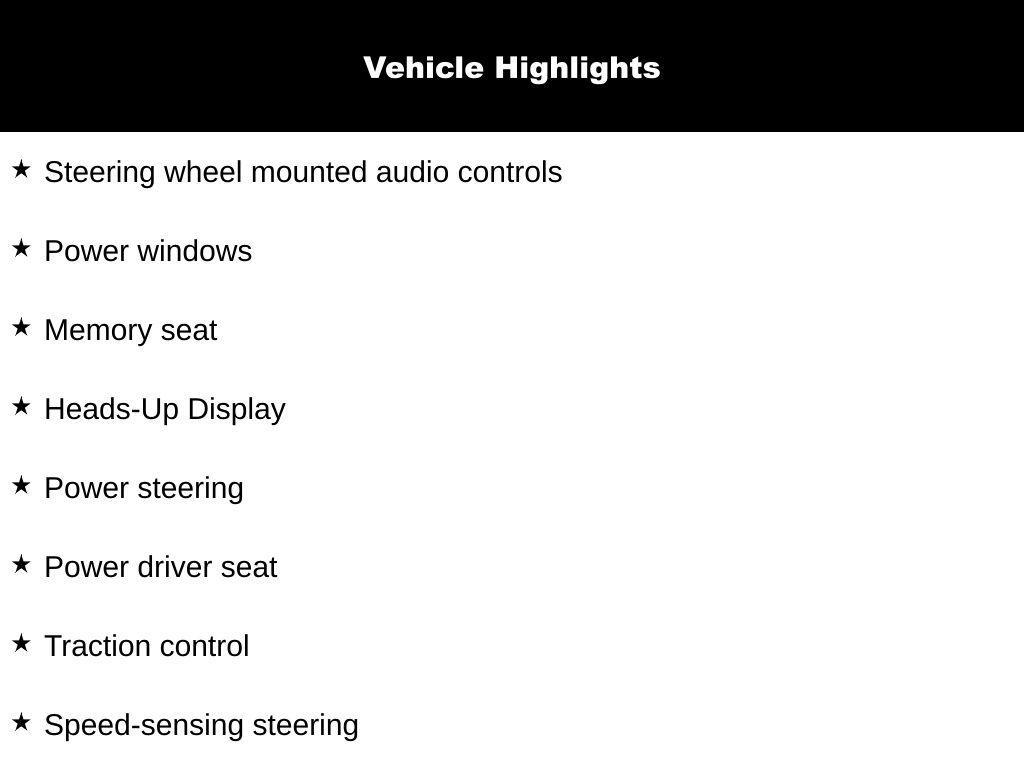 Vehicle Highlights

★ Steering wheel mounted audio controls

★ Power windows

★ Memory seat

★ Heads-Up Display

★ Power steering

★ Power driver seat

★ Traction control

★ Speed-sensing steering